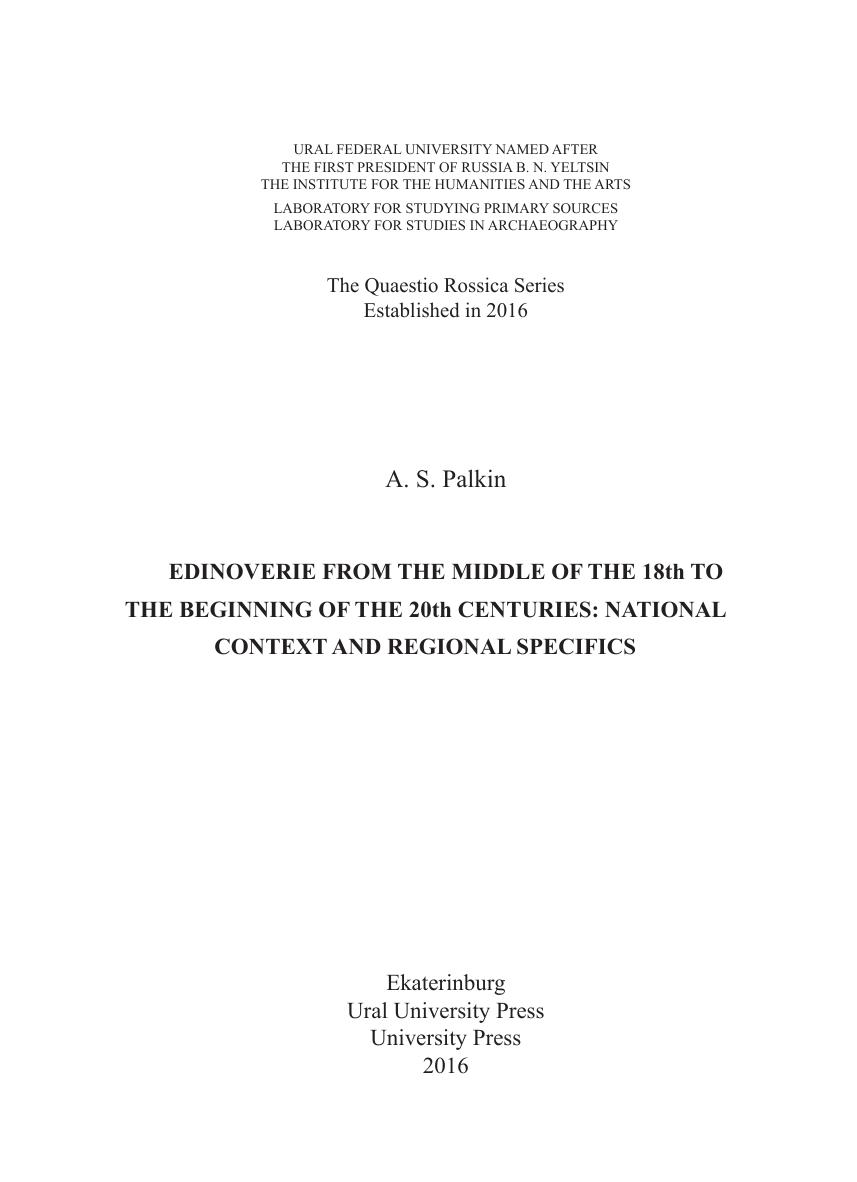 URAL FEDERAL UNIVERSITY NAMED AFTER
THE FIRST PRESIDENT OF RUSSIA B. N. YELTSIN
THE INSTITUTE FOR THE HUMANITIES AND THE ARTS

LABORATORY FOR STUDYING PRIMARY SOURCES
LABORATORY FOR STUDIES IN ARCHAEOGRAPHY

The Quaestio Rossica Series
Established in 2016

A. S. Palkin

EDINOVERIE FROM THE MIDDLE OF THE 18th TO THE BEGINNING OF THE 20th CENTURIES: NATIONAL CONTEXT AND REGIONAL SPECIFICS

Ekaterinburg
Ural University Press
University Press
2016